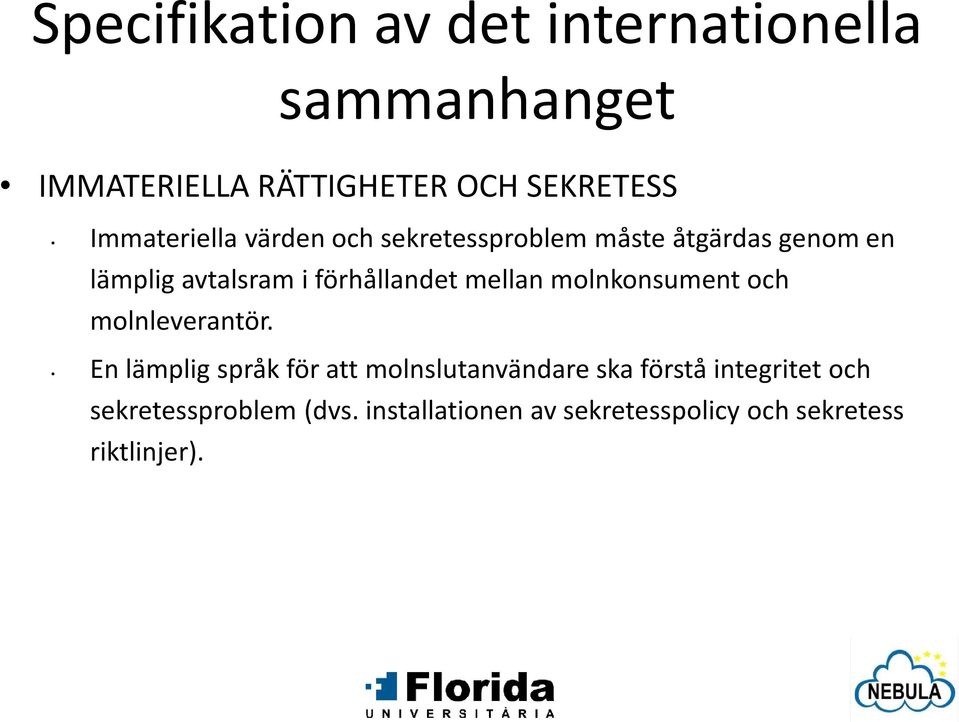 Specifikation av det internationella sammanhanget

• IMMATERIELLA RÄTTIGHETER OCH SEKRETESS

• Immateriella värden och sekretessproblem måste åtgärdas genom en lämplig avtalsram i förhållandet mellan molnkonsument och molnleverantör.

• En lämplig språk för att molnslutanvändare ska förstå integritet och sekretessproblem (dvs. installationen av sekretesspolicy och sekretess riktlinjer).

Florida UNIVERSITÀRIA

NEBULA